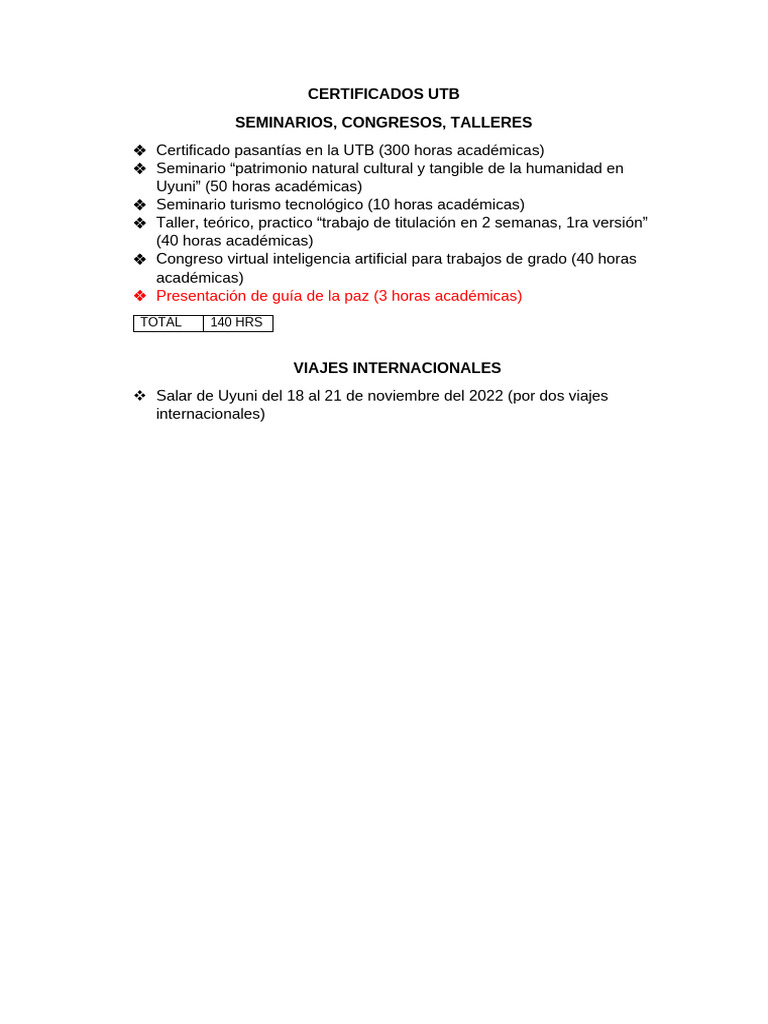 CERTIFICADOS UTB

SEMINARIOS, CONGRESOS, TALLERES

❖ Certificado pasantías en la UTB (300 horas académicas)
❖ Seminario “patrimonio natural cultural y tangible de la humanidad en Uyuni” (50 horas académicas)
❖ Seminario turismo tecnológico (10 horas académicas)
❖ Taller, teórico, practico “trabajo de titulación en 2 semanas, 1ra versión” (40 horas académicas)
❖ Congreso virtual inteligencia artificial para trabajos de grado (40 horas académicas)
❖ Presentación de guía de la paz (3 horas académicas)

| TOTAL | 140 HRS |
|---|---|

VIAJES INTERNACIONALES

❖ Salar de Uyuni del 18 al 21 de noviembre del 2022 (por dos viajes internacionales)